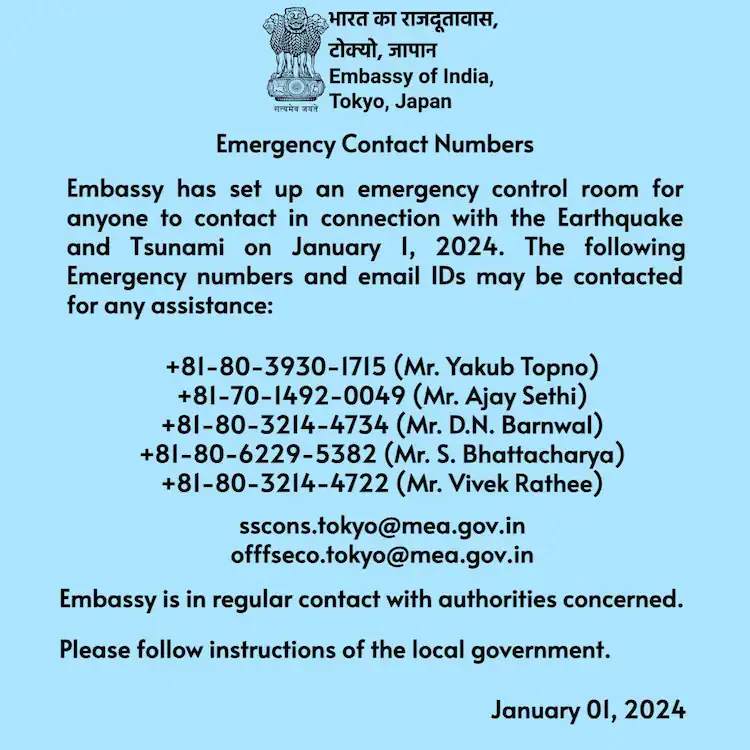 सत्यमेव जयते

भारत का राजदूतावास,
टोक्यो, जापान
Embassy of India,
Tokyo, Japan

Emergency Contact Numbers

Embassy has set up an emergency control room for anyone to contact in connection with the Earthquake and Tsunami on January 1, 2024. The following Emergency numbers and email IDs may be contacted for any assistance:

+81-80-3930-1715 (Mr. Yakub Topno)
+81-70-1492-0049 (Mr. Ajay Sethi)
+81-80-3214-4734 (Mr. D.N. Barnwal)
+81-80-6229-5382 (Mr. S. Bhattacharya)
+81-80-3214-4722 (Mr. Vivek Rathee)

sscons.tokyo@mea.gov.in
offfseco.tokyo@mea.gov.in

Embassy is in regular contact with authorities concerned.

Please follow instructions of the local government.

January 01, 2024